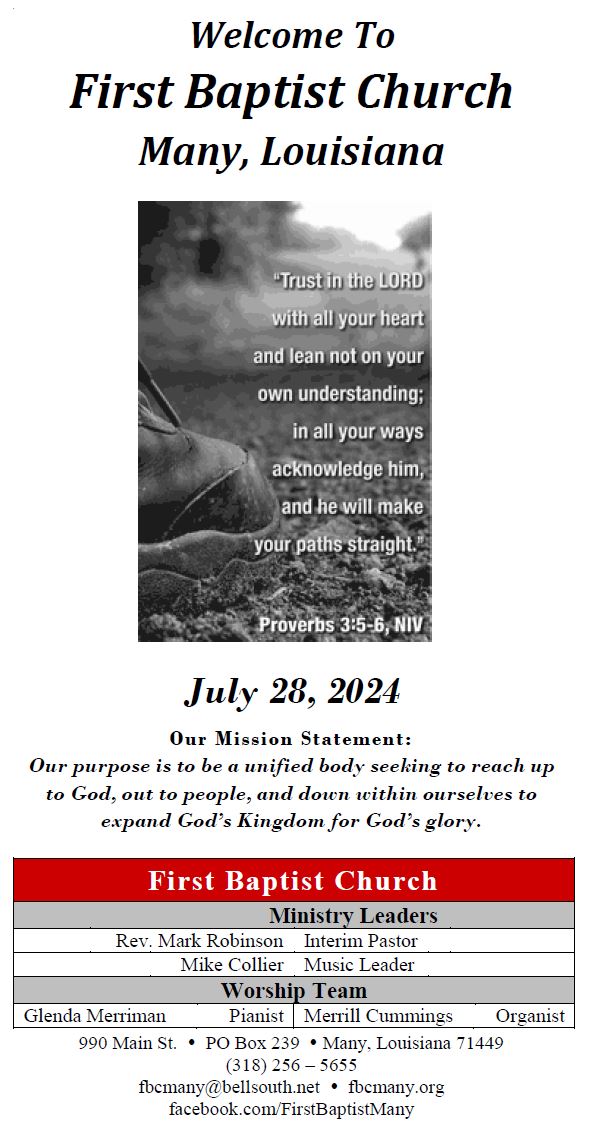 Welcome To
First Baptist Church
Many, Louisiana

"Trust in the LORD with all your heart and lean not on your own understanding; in all your ways acknowledge him, and he will make your paths straight."

Proverbs 3:5-6, NIV

July 28, 2024

Our Mission Statement:
Our purpose is to be a unified body seeking to reach up to God, out to people, and down within ourselves to expand God's Kingdom for God's glory.

First Baptist Church

Ministry Leaders

Rev. Mark Robinson Interim Pastor
Mike Collier Music Leader

Worship Team

Glenda Merriman Pianist
Merrill Cummings Organist

990 Main St. • PO Box 239 • Many, Louisiana 71449
(318) 256 – 5655
fbcmany@bellsouth.net • fbcmany.org
facebook.com/FirstBaptistMany